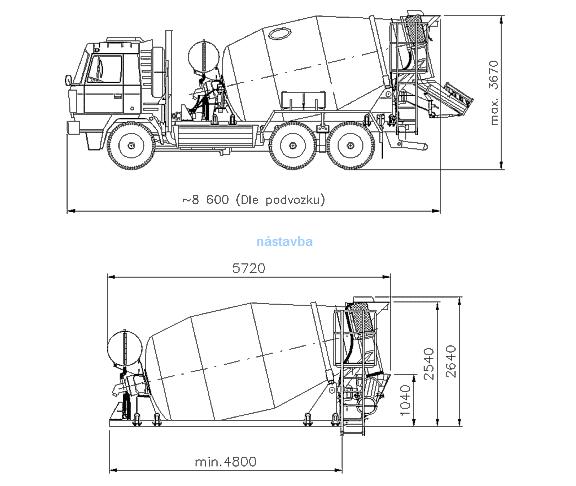 max. 3670

~8 600 (Dle podvozku)

nástavba

5720

2540

2640

1040

min.4800